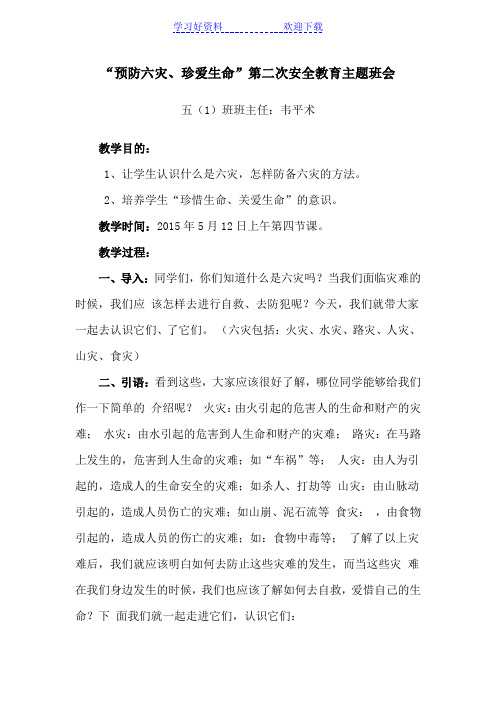 学习好资料　　　　　　欢迎下载

“预防六灾、珍爱生命”第二次安全教育主题班会

五（1）班班主任：韦平术

教学目的：

1、让学生认识什么是六灾，怎样防备六灾的方法。

2、培养学生“珍惜生命、关爱生命”的意识。

教学时间：2015 年 5 月 12 日上午第四节课。

教学过程：

一、导入：同学们，你们知道什么是六灾吗？当我们面临灾难的时候，我们应 该怎样去进行自救、去防犯呢？今天，我们就带大家一起去认识它们、了它们。（六灾包括：火灾、水灾、路灾、人灾、山灾、食灾）

二、引语：看到这些，大家应该很好了解，哪位同学能够给我们作一下简单的 介绍呢？ 火灾：由火引起的危害人的生命和财产的灾难； 水灾：由水引起的危害到人生命和财产的灾难； 路灾：在马路上发生的，危害到人生命的灾难；如“车祸”等； 人灾：由人为引起的，造成人的生命安全的灾难；如杀人、打劫等 山灾：由山脉动引起的，造成人员伤亡的灾难；如山崩、泥石流等 食灾： ，由食物引起的，造成人员的伤亡的灾难；如：食物中毒等； 了解了以上灾难后，我们就应该明白如何去防止这些灾难的发生，而当这些灾 难在我们身边发生的时候，我们也应该了解如何去自救，爱惜自己的生命？下 面我们就一起走进它们，认识它们：